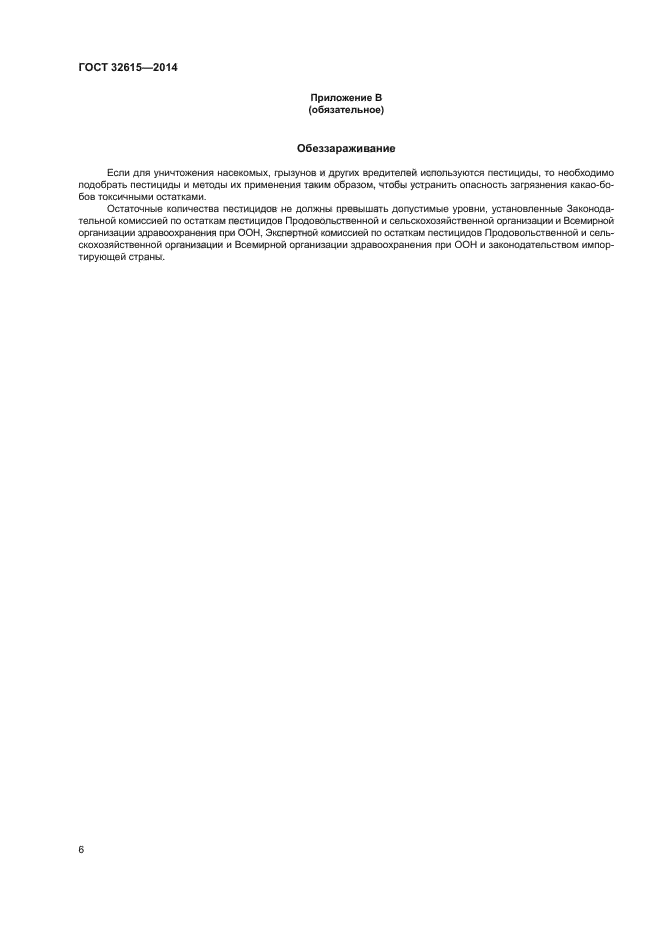 ГОСТ 32615—2014

Приложение В
(обязательное)

Обеззараживание

Если для уничтожения насекомых, грызунов и других вредителей используются пестициды, то необходимо подобрать пестициды и методы их применения таким образом, чтобы устранить опасность загрязнения какао-бобов токсичными остатками.

Остаточные количества пестицидов не должны превышать допустимые уровни, установленные Законодательной комиссией по остаткам пестицидов Продовольственной и сельскохозяйственной организации и Всемирной организации здравоохранения при ООН, Экспертной комиссией по остаткам пестицидов Продовольственной и сельскохозяйственной организации и Всемирной организации здравоохранения при ООН и законодательством импортирующей страны.

6